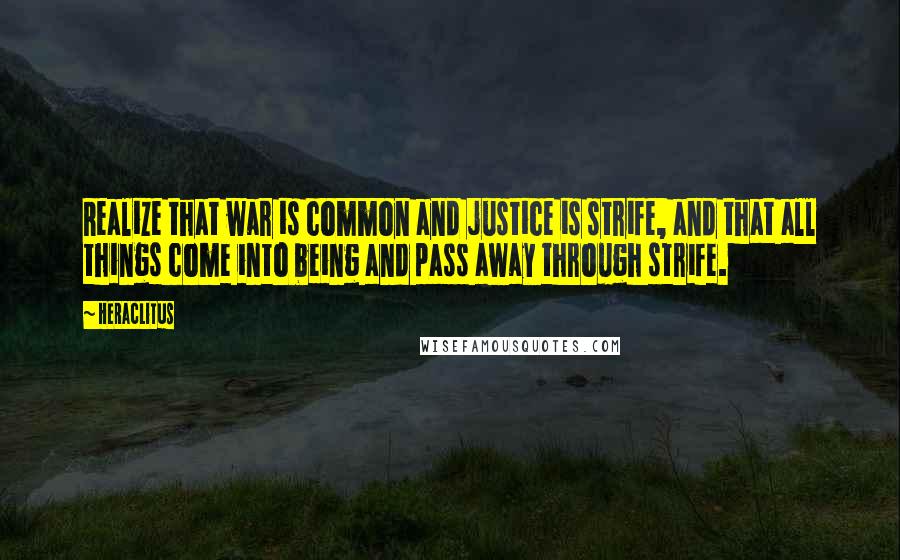 REALIZE THAT WAR IS COMMON AND JUSTICE IS STRIFE, AND THAT ALL THINGS COME INTO BEING AND PASS AWAY THROUGH STRIFE.

~ HERACLITUS

WISEFAMOUSQUOTES.COM